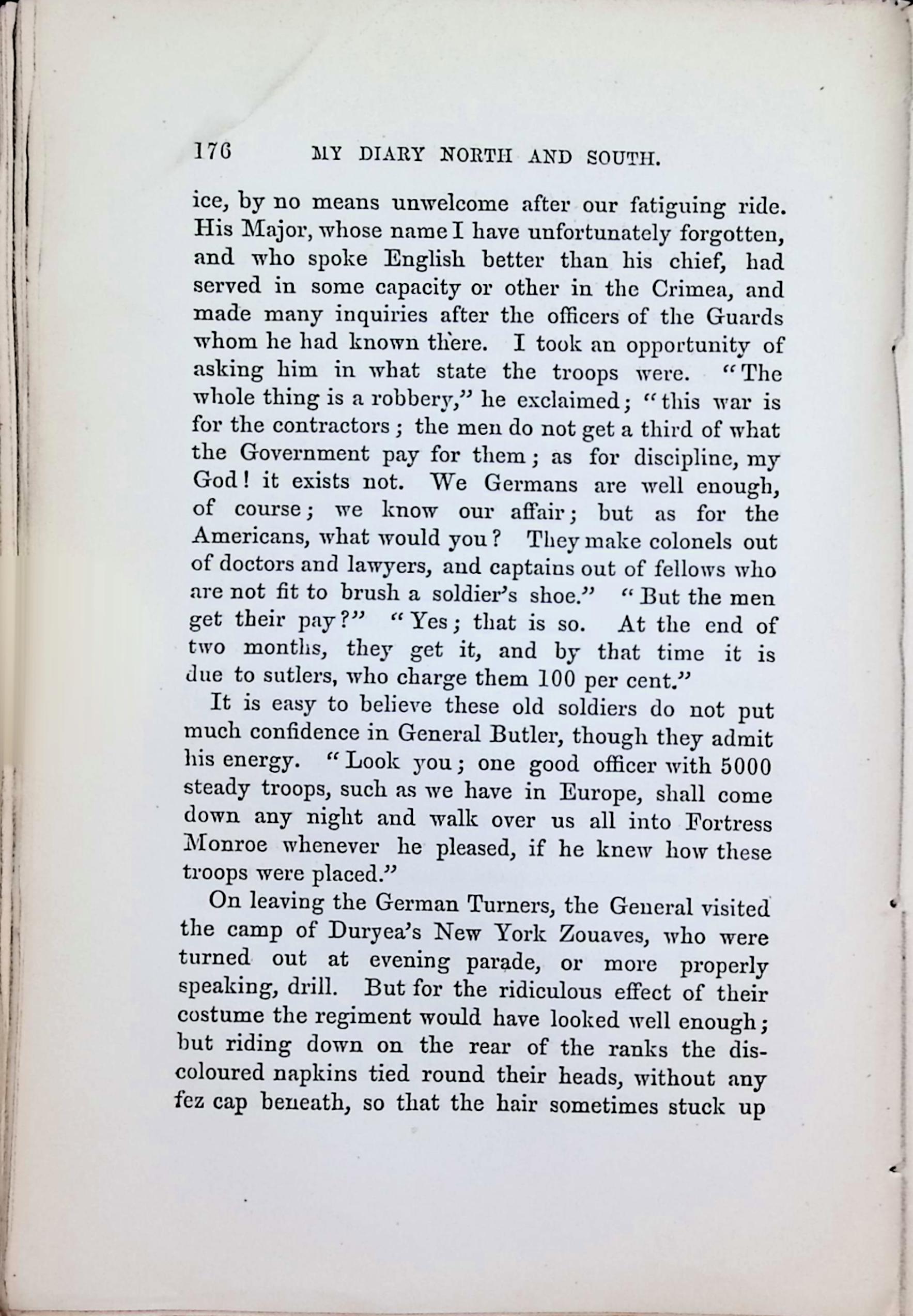 176 MY DIARY NORTH AND SOUTH.

ice, by no means unwelcome after our fatiguing ride. His Major, whose name I have unfortunately forgotten, and who spoke English better than his chief, had served in some capacity or other in the Crimea, and made many inquiries after the officers of the Guards whom he had known there. I took an opportunity of asking him in what state the troops were. "The whole thing is a robbery," he exclaimed; "this war is for the contractors; the men do not get a third of what the Government pay for them; as for discipline, my God! it exists not. We Germans are well enough, of course; we know our affair; but as for the Americans, what would you? They make colonels out of doctors and lawyers, and captains out of fellows who are not fit to brush a soldier's shoe." "But the men get their pay?" "Yes; that is so. At the end of two months, they get it, and by that time it is due to sutlers, who charge them 100 per cent."

It is easy to believe these old soldiers do not put much confidence in General Butler, though they admit his energy. "Look you; one good officer with 5000 steady troops, such as we have in Europe, shall come down any night and walk over us all into Fortress Monroe whenever he pleased, if he knew how these troops were placed."

On leaving the German Turners, the General visited the camp of Duryea's New York Zouaves, who were turned out at evening parade, or more properly speaking, drill. But for the ridiculous effect of their costume the regiment would have looked well enough; but riding down on the rear of the ranks the discoloured napkins tied round their heads, without any fez cap beneath, so that the hair sometimes stuck up